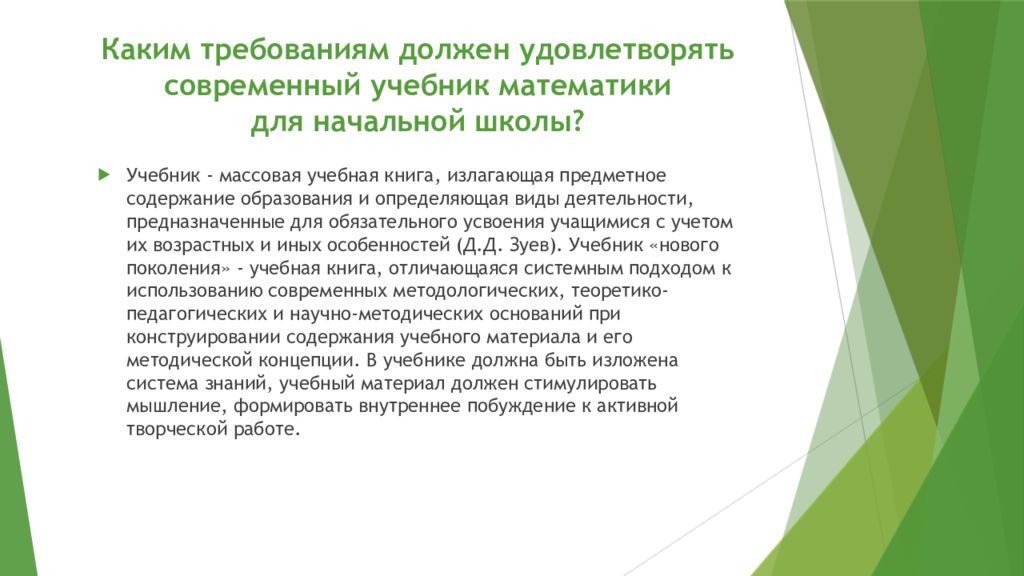 Каким требованиям должен удовлетворять современный учебник математики для начальной школы?

Учебник - массовая учебная книга, излагающая предметное содержание образования и определяющая виды деятельности, предназначенные для обязательного усвоения учащимися с учетом их возрастных и иных особенностей (Д.Д. Зуев). Учебник «нового поколения» - учебная книга, отличающаяся системным подходом к использованию современных методологических, теоретико-педагогических и научно-методических оснований при конструировании содержания учебного материала и его методической концепции. В учебнике должна быть изложена система знаний, учебный материал должен стимулировать мышление, формировать внутреннее побуждение к активной творческой работе.